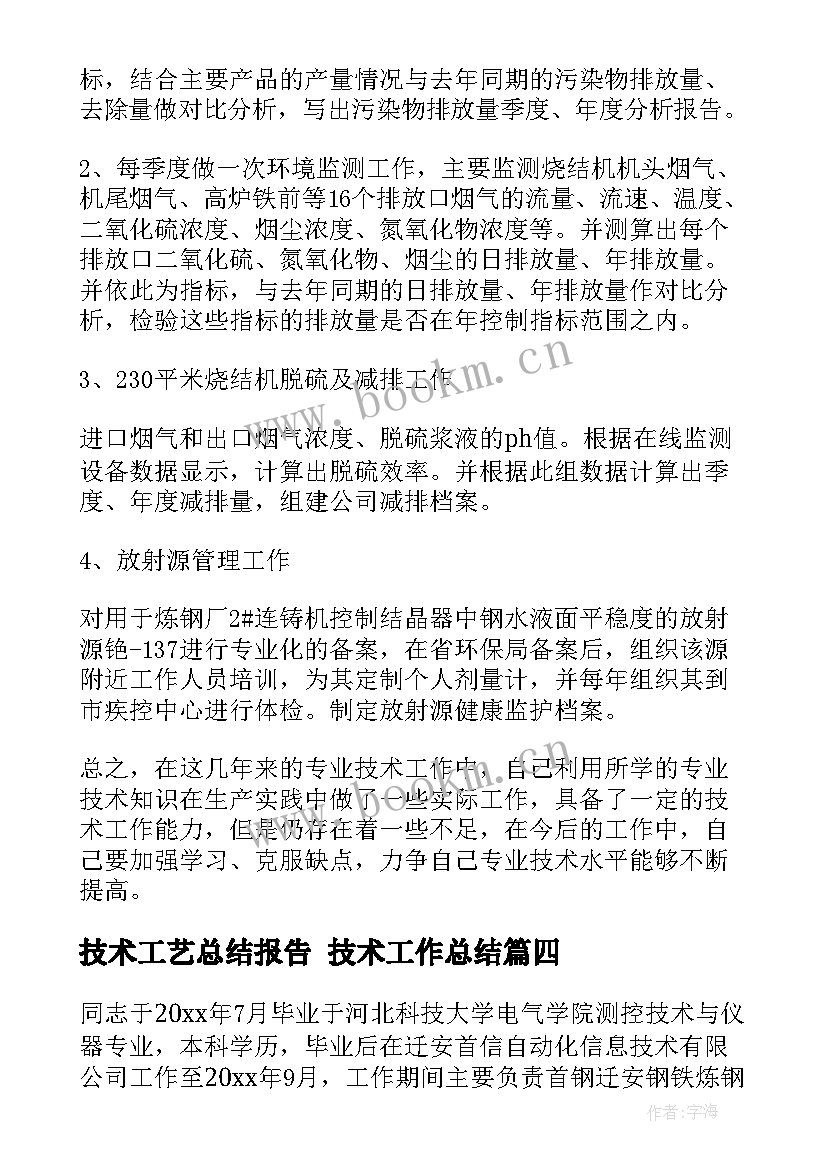 标，结合主要产品的产量情况与去年同期的污染物排放量、去除量做对比分析，写出污染物排放量季度、年度分析报告。

2、每季度做一次环境监测工作，主要监测烧结机机头烟气、机尾烟气、高炉铁前等16个排放口烟气的流量、流速、温度、二氧化硫浓度、烟尘浓度、氮氧化物浓度等。并测算出每个排放口二氧化硫、氮氧化物、烟尘的日排放量、年排放量。并依此为指标，与去年同期的日排放量、年排放量作对比分析，检验这些指标的排放量是否在年控制指标范围之内。

3、230平米烧结机脱硫及减排工作

进口烟气和出口烟气浓度、脱硫浆液的ph值。根据在线监测设备数据显示，计算出脱硫效率。并根据此组数据计算出季度、年度减排量，组建公司减排档案。

4、放射源管理工作

对用于炼钢厂2#连铸机控制结晶器中钢水液面平稳度的放射源铯-137进行专业化的备案，在省环保局备案后，组织该源附近工作人员培训，为其定制个人剂量计，并每年组织其到市疾控中心进行体检。制定放射源健康监护档案。

总之，在这几年来的专业技术工作中，自己利用所学的专业技术知识在生产实践中做了一些实际工作，具备了一定的技术工作能力，但是仍存在着一些不足，在今后的工作中，自己要加强学习、克服缺点，力争自己专业技术水平能够不断提高。

技术工艺总结报告 技术工作总结篇四

同志于20xx年7月毕业于河北科技大学电气学院测控技术与仪器专业，本科学历，毕业后在迁安首信自动化信息技术有限公司工作至20xx年9月，工作期间主要负责首钢迁安钢铁炼钢

www.bookm.cn

作者：宇海